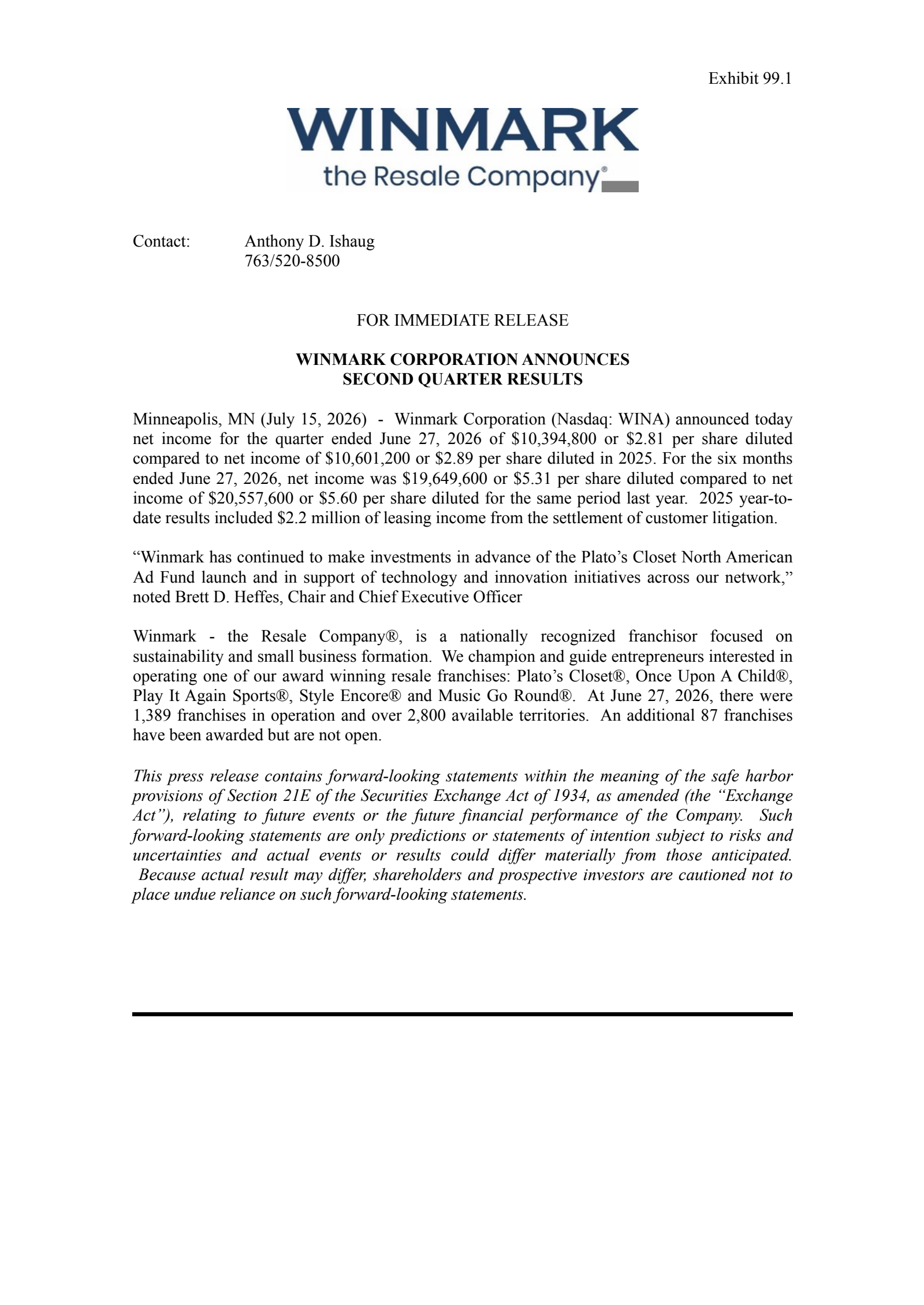 Exhibit 99.1

WINMARK
the Resale Company®

Contact: Anthony D. Ishaug
763/520-8500

FOR IMMEDIATE RELEASE

WINMARK CORPORATION ANNOUNCES
SECOND QUARTER RESULTS

Minneapolis, MN (July 15, 2026) - Winmark Corporation (Nasdaq: WINA) announced today net income for the quarter ended June 27, 2026 of $10,394,800 or $2.81 per share diluted compared to net income of $10,601,200 or $2.89 per share diluted in 2025. For the six months ended June 27, 2026, net income was $19,649,600 or $5.31 per share diluted compared to net income of $20,557,600 or $5.60 per share diluted for the same period last year. 2025 year-to-date results included $2.2 million of leasing income from the settlement of customer litigation.

"Winmark has continued to make investments in advance of the Plato's Closet North American Ad Fund launch and in support of technology and innovation initiatives across our network," noted Brett D. Heffes, Chair and Chief Executive Officer

Winmark - the Resale Company®, is a nationally recognized franchisor focused on sustainability and small business formation. We champion and guide entrepreneurs interested in operating one of our award winning resale franchises: Plato's Closet®, Once Upon A Child®, Play It Again Sports®, Style Encore® and Music Go Round®. At June 27, 2026, there were 1,389 franchises in operation and over 2,800 available territories. An additional 87 franchises have been awarded but are not open.

This press release contains forward-looking statements within the meaning of the safe harbor provisions of Section 21E of the Securities Exchange Act of 1934, as amended (the "Exchange Act"), relating to future events or the future financial performance of the Company. Such forward-looking statements are only predictions or statements of intention subject to risks and uncertainties and actual events or results could differ materially from those anticipated. Because actual result may differ, shareholders and prospective investors are cautioned not to place undue reliance on such forward-looking statements.